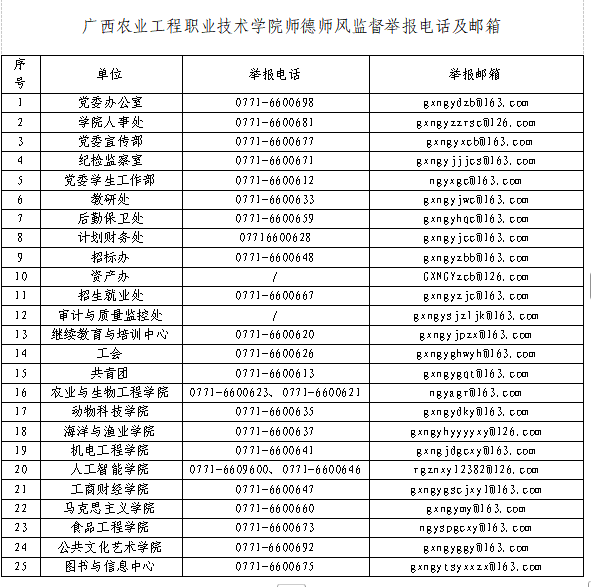 广西农业工程职业技术学院师德师风监督举报电话及邮箱

| 序号 | 单位 | 举报电话 | 举报邮箱 |
|---|---|---|---|
| 1 | 党委办公室 | 0771-6600698 | gxngydzb@163.com |
| 2 | 学院人事处 | 0771-6600681 | gxngyzzrsc@126.com |
| 3 | 党委宣传部 | 0771-6600677 | gxngyxcb@163.com |
| 4 | 纪检监察室 | 0771-6600671 | gxngyjjjcs@163.com |
| 5 | 党委学生工作部 | 0771-6600612 | ngyxgc@163.com |
| 6 | 教研处 | 0771-6600633 | gxngyjwc@163.com |
| 7 | 后勤保卫处 | 0771-6600659 | gxngyhqc@163.com |
| 8 | 计划财务处 | 07716600628 | gxngyjcc@163.com |
| 9 | 招标办 | 0771-6600648 | gxngyzbb@163.com |
| 10 | 资产办 | / | GXNGYzcb@126.com |
| 11 | 招生就业处 | 0771-6600667 | gxngyzjc@163.com |
| 12 | 审计与质量监控处 | / | gxngysjzljk@163.com |
| 13 | 继续教育与培训中心 | 0771-6600620 | gxngyjpzx@163.com |
| 14 | 工会 | 0771-6600626 | gxngyghwyh@163.com |
| 15 | 共青团 | 0771-6600613 | gxngygqt@163.com |
| 16 | 农业与生物工程学院 | 0771-6600623、0771-6600621 | ngyagr@163.com |
| 17 | 动物科技学院 | 0771-6600635 | gxngydky@163.com |
| 18 | 海洋与渔业学院 | 0771-6600637 | gxngyhyyyxy@126.com |
| 19 | 机电工程学院 | 0771-6600641 | gxngjdgcxy@163.com |
| 20 | 人工智能学院 | 0771-6609600、0771-6600646 | rgznxy12382@126.com |
| 21 | 工商财经学院 | 0771-6600647 | gxngygscjxy1@163.com |
| 22 | 马克思主义学院 | 0771-6600660 | gxngymy@163.com |
| 23 | 食品工程学院 | 0771-6600673 | ngyspgcxy@163.com |
| 24 | 公共文化艺术学院 | 0771-6600692 | gxngyggy@163.com |
| 25 | 图书与信息中心 | 0771-6600675 | gxngytsyxxzx@163.com |